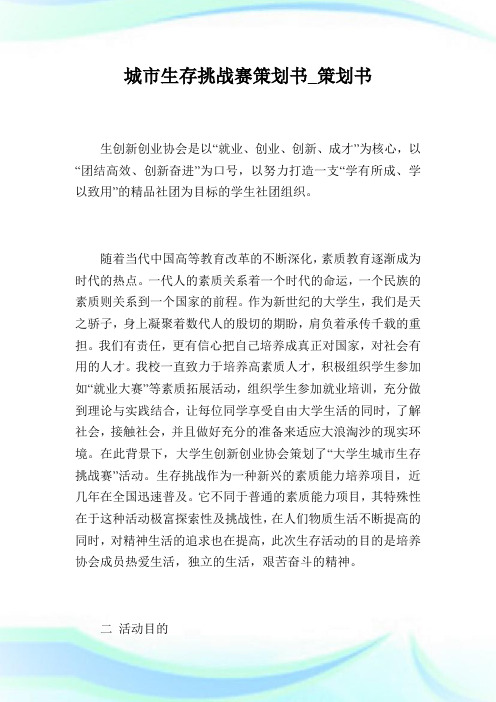 城市生存挑战赛策划书_策划书

生创新创业协会是以“就业、创业、创新、成才”为核心，以“团结高效、创新奋进”为口号，以努力打造一支“学有所成、学以致用”的精品社团为目标的学生社团组织。

随着当代中国高等教育改革的不断深化，素质教育逐渐成为时代的热点。一代人的素质关系着一个时代的命运，一个民族的素质则关系到一个国家的前程。作为新世纪的大学生，我们是天之骄子，身上凝聚着数代人的殷切的期盼，肩负着承传千载的重担。我们有责任，更有信心把自己培养成真正对国家，对社会有用的人才。我校一直致力于培养高素质人才，积极组织学生参加如“就业大赛”等素质拓展活动，组织学生参加就业培训，充分做到理论与实践结合，让每位同学享受自由大学生活的同时，了解社会，接触社会，并且做好充分的准备来适应大浪淘沙的现实环境。在此背景下，大学生创新创业协会策划了“大学生城市生存挑战赛”活动。生存挑战作为一种新兴的素质能力培养项目，近几年在全国迅速普及。它不同于普通的素质能力项目，其特殊性在于这种活动极富探索性及挑战性，在人们物质生活不断提高的同时，对精神生活的追求也在提高，此次生存活动的目的是培养协会成员热爱生活，独立的生活，艰苦奋斗的精神。

二 活动目的